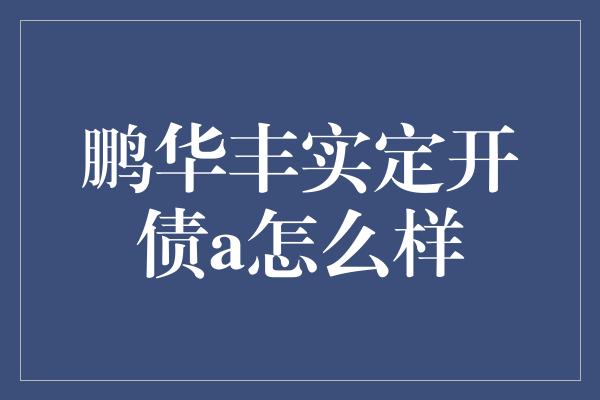 鹏华丰实定开债a怎么样